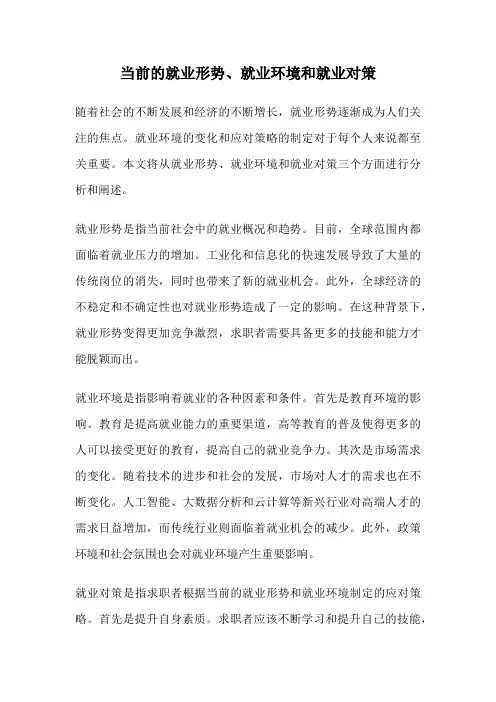 当前的就业形势、就业环境和就业对策

随着社会的不断发展和经济的不断增长，就业形势逐渐成为人们关注的焦点。就业环境的变化和应对策略的制定对于每个人来说都至关重要。本文将从就业形势、就业环境和就业对策三个方面进行分析和阐述。

就业形势是指当前社会中的就业概况和趋势。目前，全球范围内都面临着就业压力的增加。工业化和信息化的快速发展导致了大量的传统岗位的消失，同时也带来了新的就业机会。此外，全球经济的不稳定和不确定性也对就业形势造成了一定的影响。在这种背景下，就业形势变得更加竞争激烈，求职者需要具备更多的技能和能力才能脱颖而出。

就业环境是指影响着就业的各种因素和条件。首先是教育环境的影响。教育是提高就业能力的重要渠道，高等教育的普及使得更多的人可以接受更好的教育，提高自己的就业竞争力。其次是市场需求的变化。随着技术的进步和社会的发展，市场对人才的需求也在不断变化。人工智能、大数据分析和云计算等新兴行业对高端人才的需求日益增加，而传统行业则面临着就业机会的减少。此外，政策环境和社会氛围也会对就业环境产生重要影响。

就业对策是指求职者根据当前的就业形势和就业环境制定的应对策略。首先是提升自身素质。求职者应该不断学习和提升自己的技能，